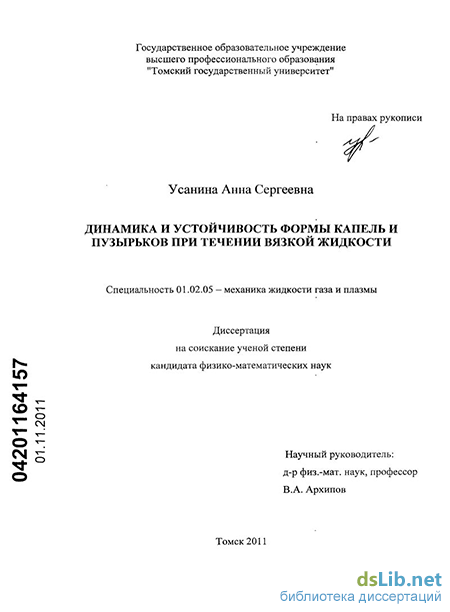 Государственное образовательное учреждение
высшего профессионального образования
"Томский государственный университет"

На правах рукописи

Усанина Анна Сергеевна

ДИНАМИКА И УСТОЙЧИВОСТЬ ФОРМЫ КАПЕЛЬ И ПУЗЫРЬКОВ ПРИ ТЕЧЕНИИ ВЯЗКОЙ ЖИДКОСТИ

Специальность 01.02.05 – механика жидкости газа и плазмы

Диссертация
на соискание ученой степени
кандидата физико-математических наук

04201164157
01.11.2011

Научный руководитель:
д-р физ.-мат. наук, профессор
В.А. Архипов

Томск 2011

dsLib.net
библиотека диссертаций